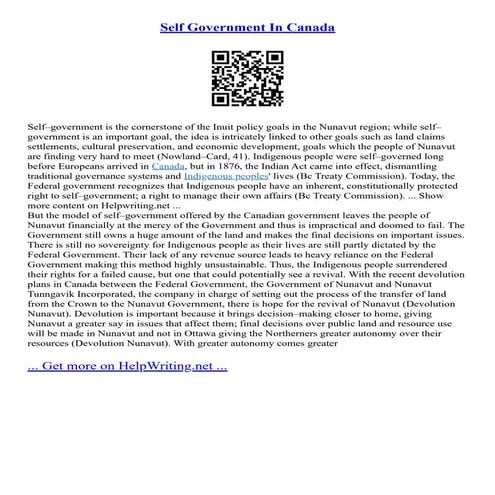 Self Government In Canada

Self–government is the cornerstone of the Inuit policy goals in the Nunavut region; while self–government is an important goal, the idea is intricately linked to other goals such as land claims settlements, cultural preservation, and economic development, goals which the people of Nunavut are finding very hard to meet (Nowland–Card, 41). Indigenous people were self–governed long before Europeans arrived in Canada, but in 1876, the Indian Act came into effect, dismantling traditional governance systems and Indigenous peoples' lives (Bc Treaty Commission). Today, the Federal government recognizes that Indigenous people have an inherent, constitutionally protected right to self–government; a right to manage their own affairs (Bc Treaty Commission). ... Show more content on Helpwriting.net ...
But the model of self–government offered by the Canadian government leaves the people of Nunavut financially at the mercy of the Government and thus is impractical and doomed to fail. The Government still owns a huge amount of the land and makes the final decisions on important issues. There is still no sovereignty for Indigenous people as their lives are still partly dictated by the Federal Government. Their lack of any revenue source leads to heavy reliance on the Federal Government making this method highly unsustainable. Thus, the Indigenous people surrendered their rights for a failed cause, but one that could potentially see a revival. With the recent devolution plans in Canada between the Federal Government, the Government of Nunavut and Nunavut Tunngavik Incorporated, the company in charge of setting out the process of the transfer of land from the Crown to the Nunavut Government, there is hope for the revival of Nunavut (Devolution Nunavut). Devolution is important because it brings decision–making closer to home, giving Nunavut a greater say in issues that affect them; final decisions over public land and resource use will be made in Nunavut and not in Ottawa giving the Northerners greater autonomy over their resources (Devolution Nunavut). With greater autonomy comes greater

... Get more on HelpWriting.net ...